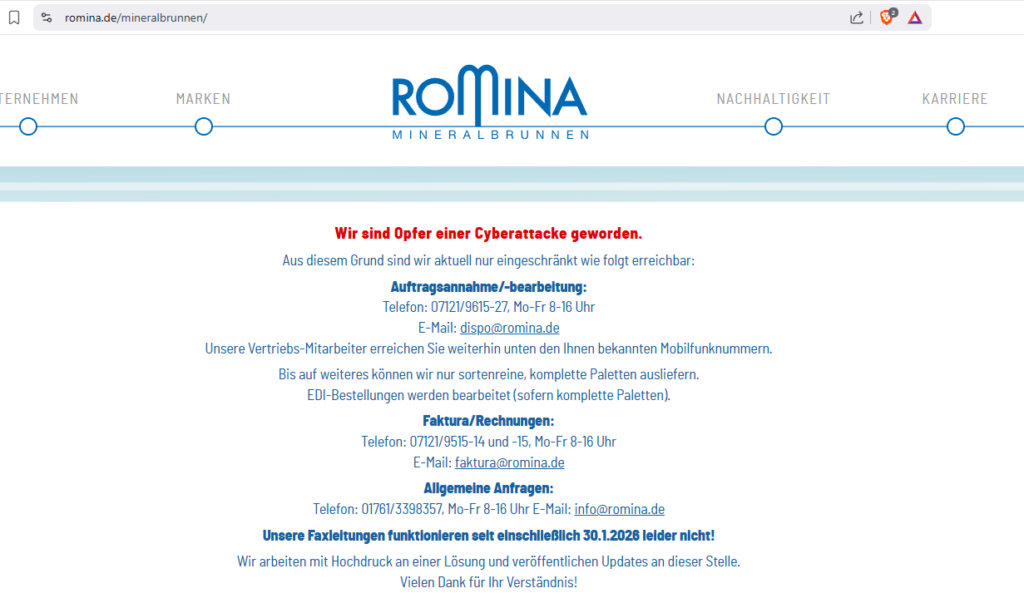 romina.de/mineralbrunnen/

TERNEHMEN MARKEN

ROMINA
MINERALBRUNNEN

NACHHALTIGKEIT KARRIERE

Wir sind Opfer einer Cyberattacke geworden.

Aus diesem Grund sind wir aktuell nur eingeschränkt wie folgt erreichbar:

Auftragsannahme/-bearbeitung:
Telefon: 07121/9615-27, Mo-Fr 8-16 Uhr
E-Mail: dispo@romina.de
Unsere Vertriebs-Mitarbeiter erreichen Sie weiterhin unten den Ihnen bekannten Mobilfunknummern.

Bis auf weiteres können wir nur sortenreine, komplette Paletten ausliefern.
EDI-Bestellungen werden bearbeitet (sofern komplette Paletten).

Faktura/Rechnungen:
Telefon: 07121/9515-14 und -15, Mo-Fr 8-16 Uhr
E-Mail: faktura@romina.de

Allgemeine Anfragen:
Telefon: 01761/3398357, Mo-Fr 8-16 Uhr E-Mail: info@romina.de

Unsere Faxleitungen funktionieren seit einschließlich 30.1.2026 leider nicht!

Wir arbeiten mit Hochdruck an einer Lösung und veröffentlichen Updates an dieser Stelle.
Vielen Dank für Ihr Verständnis!